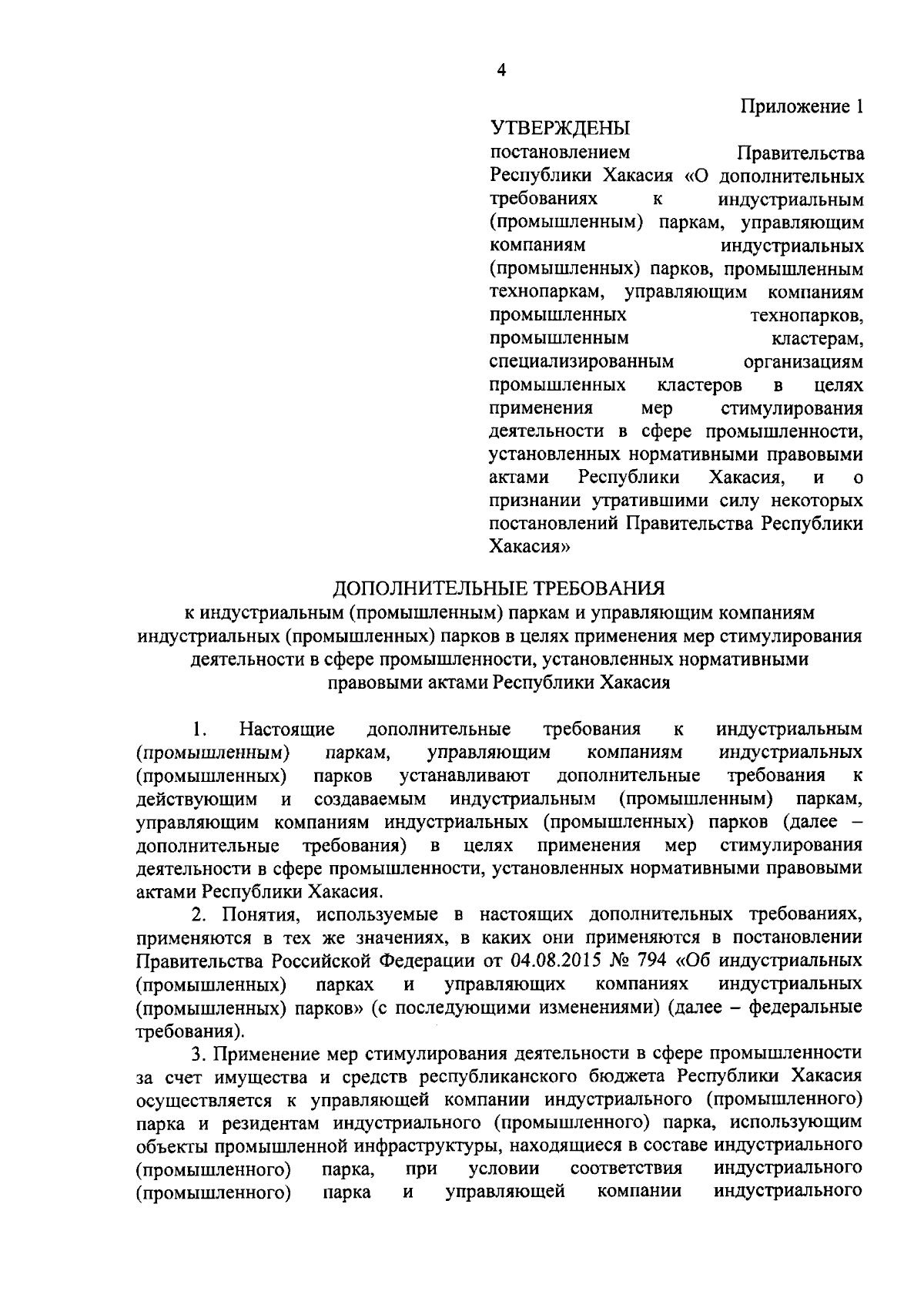 4

Приложение 1

УТВЕРЖДЕНЫ
постановлением Правительства Республики Хакасия «О дополнительных требованиях к индустриальным (промышленным) паркам, управляющим компаниям индустриальных (промышленных) парков, промышленным технопаркам, управляющим компаниям промышленных технопарков, промышленным кластерам, специализированным организациям промышленных кластеров в целях применения мер стимулирования деятельности в сфере промышленности, установленных нормативными правовыми актами Республики Хакасия, и о признании утратившими силу некоторых постановлений Правительства Республики Хакасия»

ДОПОЛНИТЕЛЬНЫЕ ТРЕБОВАНИЯ
к индустриальным (промышленным) паркам и управляющим компаниям индустриальных (промышленных) парков в целях применения мер стимулирования деятельности в сфере промышленности, установленных нормативными правовыми актами Республики Хакасия

1. Настоящие дополнительные требования к индустриальным (промышленным) паркам, управляющим компаниям индустриальных (промышленных) парков устанавливают дополнительные требования к действующим и создаваемым индустриальным (промышленным) паркам, управляющим компаниям индустриальных (промышленных) парков (далее – дополнительные требования) в целях применения мер стимулирования деятельности в сфере промышленности, установленных нормативными правовыми актами Республики Хакасия.

2. Понятия, используемые в настоящих дополнительных требованиях, применяются в тех же значениях, в каких они применяются в постановлении Правительства Российской Федерации от 04.08.2015 № 794 «Об индустриальных (промышленных) парках и управляющих компаниях индустриальных (промышленных) парков» (с последующими изменениями) (далее – федеральные требования).

3. Применение мер стимулирования деятельности в сфере промышленности за счет имущества и средств республиканского бюджета Республики Хакасия осуществляется к управляющей компании индустриального (промышленного) парка и резидентам индустриального (промышленного) парка, использующим объекты промышленной инфраструктуры, находящиеся в составе индустриального (промышленного) парка, при условии соответствия индустриального (промышленного) парка и управляющей компании индустриального